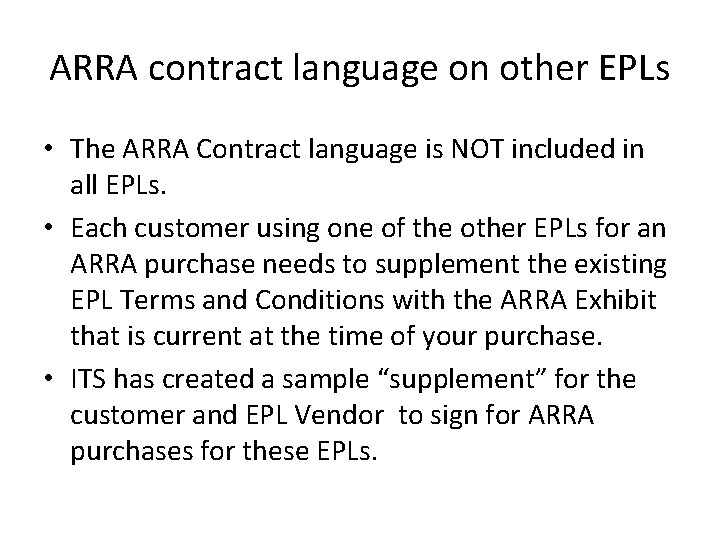 ARRA contract language on other EPLs

• The ARRA Contract language is NOT included in all EPLs.
• Each customer using one of the other EPLs for an ARRA purchase needs to supplement the existing EPL Terms and Conditions with the ARRA Exhibit that is current at the time of your purchase.
• ITS has created a sample “supplement” for the customer and EPL Vendor to sign for ARRA purchases for these EPLs.